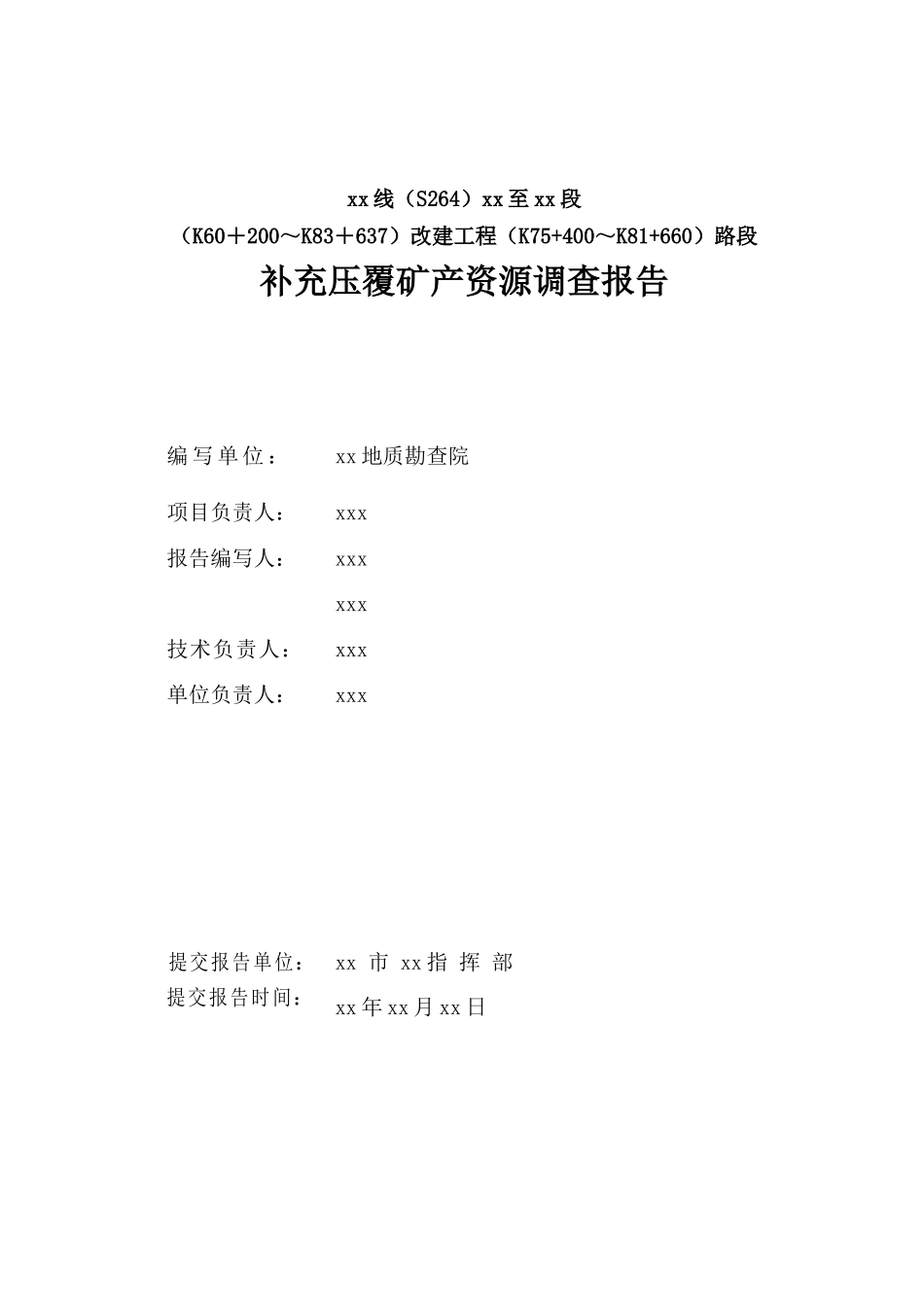 xx线（S264）xx至xx段

（K60＋200～K83＋637）改建工程（K75+400～K81+660）路段

补充压覆矿产资源调查报告

编写单位： xx地质勘查院

项目负责人： xxx

报告编写人： xxx

xxx

技术负责人： xxx

单位负责人： xxx

提交报告单位： xx 市 xx指 挥 部

提交报告时间： xx年xx月xx日